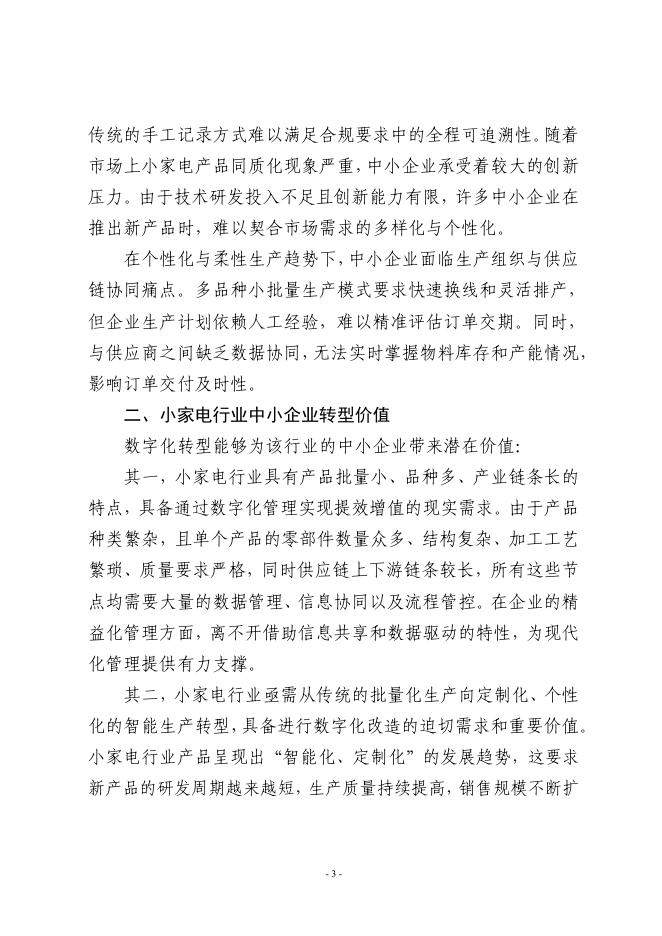 传统的手工记录方式难以满足合规要求中的全程可追溯性。随着市场上小家电产品同质化现象严重，中小企业承受着较大的创新压力。由于技术研发投入不足且创新能力有限，许多中小企业在推出新产品时，难以契合市场需求的多样化与个性化。

在个性化与柔性生产趋势下，中小企业面临生产组织与供应链协同痛点。多品种小批量生产模式要求快速换线和灵活排产，但企业生产计划依赖人工经验，难以精准评估订单交期。同时，与供应商之间缺乏数据协同，无法实时掌握物料库存和产能情况，影响订单交付及时性。

二、小家电行业中小企业转型价值

数字化转型能够为该行业的中小企业带来潜在价值：

其一，小家电行业具有产品批量小、品种多、产业链条长的特点，具备通过数字化管理实现提效增值的现实需求。由于产品种类繁杂，且单个产品的零部件数量众多、结构复杂、加工工艺繁琐、质量要求严格，同时供应链上下游链条较长，所有这些节点均需要大量的数据管理、信息协同以及流程管控。在企业的精益化管理方面，离不开借助信息共享和数据驱动的特性，为现代化管理提供有力支撑。

其二，小家电行业亟需从传统的批量化生产向定制化、个性化的智能生产转型，具备进行数字化改造的迫切需求和重要价值。小家电行业产品呈现出“智能化、定制化”的发展趋势，这要求新产品的研发周期越来越短，生产质量持续提高，销售规模不断扩

- 3 -